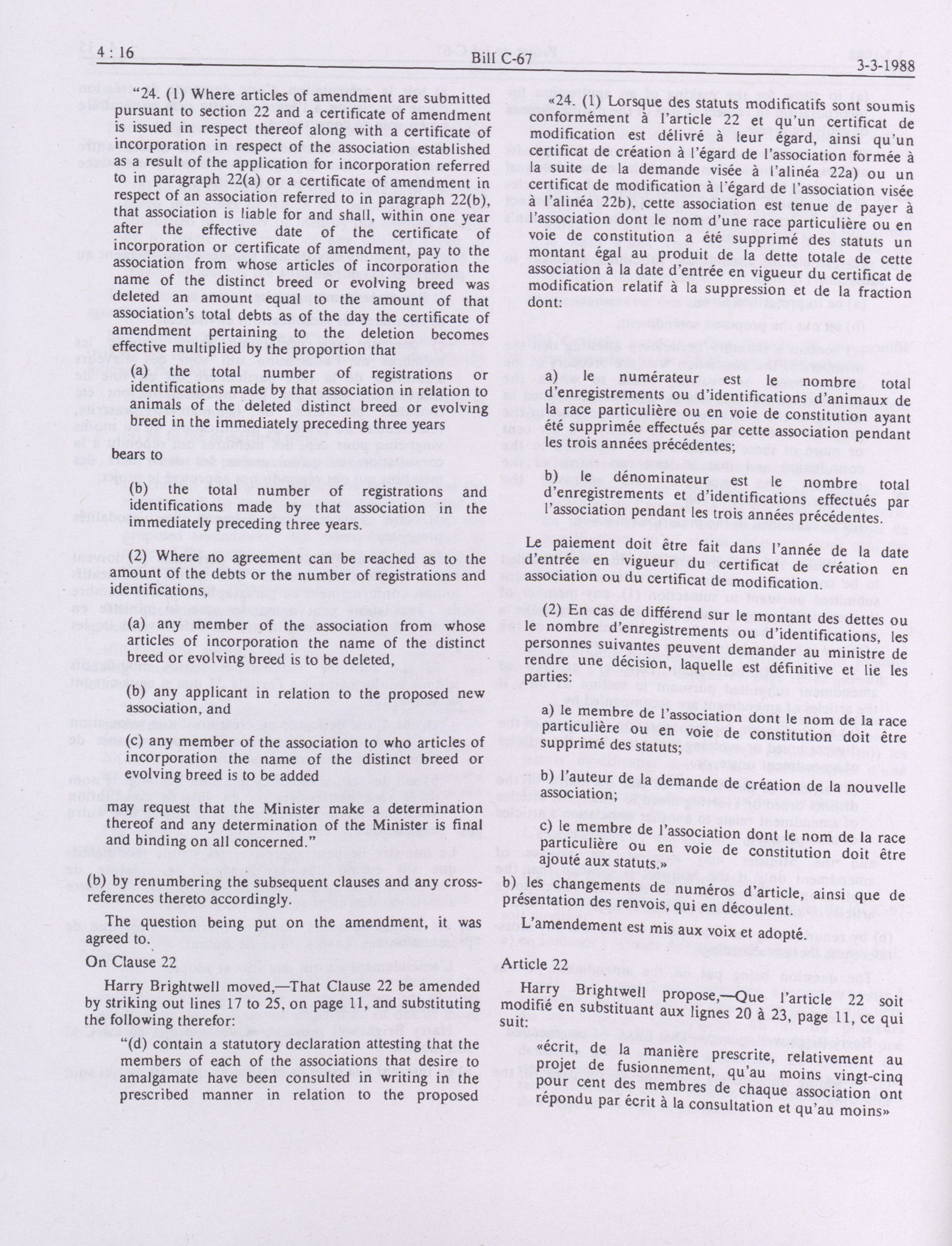 4 : 16 Bill C-67 3-3-1988

"24. (1) Where articles of amendment are submitted pursuant to section 22 and a certificate of amendment is issued in respect thereof along with a certificate of incorporation in respect of the association established as a result of the application for incorporation referred to in paragraph 22(a) or a certificate of amendment in respect of an association referred to in paragraph 22(b), that association is liable for and shall, within one year after the effective date of the certificate of incorporation or certificate of amendment, pay to the association from whose articles of incorporation the name of the distinct breed or evolving breed was deleted an amount equal to the amount of that association's total debts as of the day the certificate of amendment pertaining to the deletion becomes effective multiplied by the proportion that

(a) the total number of registrations or identifications made by that association in relation to animals of the deleted distinct breed or evolving breed in the immediately preceding three years

bears to

(b) the total number of registrations and identifications made by that association in the immediately preceding three years.

(2) Where no agreement can be reached as to the amount of the debts or the number of registrations and identifications,

(a) any member of the association from whose articles of incorporation the name of the distinct breed or evolving breed is to be deleted,

(b) any applicant in relation to the proposed new association, and

(c) any member of the association to who articles of incorporation the name of the distinct breed or evolving breed is to be added

may request that the Minister make a determination thereof and any determination of the Minister is final and binding on all concerned."

(b) by renumbering the subsequent clauses and any cross-references thereto accordingly.

The question being put on the amendment, it was agreed to.

On Clause 22

Harry Brightwell moved,—That Clause 22 be amended by striking out lines 17 to 25, on page 11, and substituting the following therefor:

"(d) contain a statutory declaration attesting that the members of each of the associations that desire to amalgamate have been consulted in writing in the prescribed manner in relation to the proposed

«24. (1) Lorsque des statuts modificatifs sont soumis conformément à l'article 22 et qu'un certificat de modification est délivré à leur égard, ainsi qu'un certificat de création à l'égard de l'association formée à la suite de la demande visée à l'alinéa 22a) ou un certificat de modification à l'égard de l'association visée à l'alinéa 22b), cette association est tenue de payer à l'association dont le nom d'une race particulière ou en voie de constitution a été supprimé des statuts un montant égal au produit de la dette totale de cette association à la date d'entrée en vigueur du certificat de modification relatif à la suppression et de la fraction dont:

a) le numérateur est le nombre total d'enregistrements ou d'identifications d'animaux de la race particulière ou en voie de constitution ayant été supprimée effectués par cette association pendant les trois années précédentes;

b) le dénominateur est le nombre total d'enregistrements et d'identifications effectués par l'association pendant les trois années précédentes.

Le paiement doit être fait dans l'année de la date d'entrée en vigueur du certificat de création en association ou du certificat de modification.

(2) En cas de différend sur le montant des dettes ou le nombre d'enregistrements ou d'identifications, les personnes suivantes peuvent demander au ministre de rendre une décision, laquelle est définitive et lie les parties:

a) le membre de l'association dont le nom de la race particulière ou en voie de constitution doit être supprimé des statuts;

b) l'auteur de la demande de création de la nouvelle association;

c) le membre de l'association dont le nom de la race particulière ou en voie de constitution doit être ajouté aux statuts.»

b) les changements de numéros d'article, ainsi que de présentation des renvois, qui en découlent.

L'amendement est mis aux voix et adopté.

Article 22

Harry Brightwell propose,—Que l'article 22 soit modifié en substituant aux lignes 20 à 23, page 11, ce qui suit:

«écrit, de la manière prescrite, relativement au projet de fusionnement, qu'au moins vingt-cinq pour cent des membres de chaque association ont répondu par écrit à la consultation et qu'au moins»